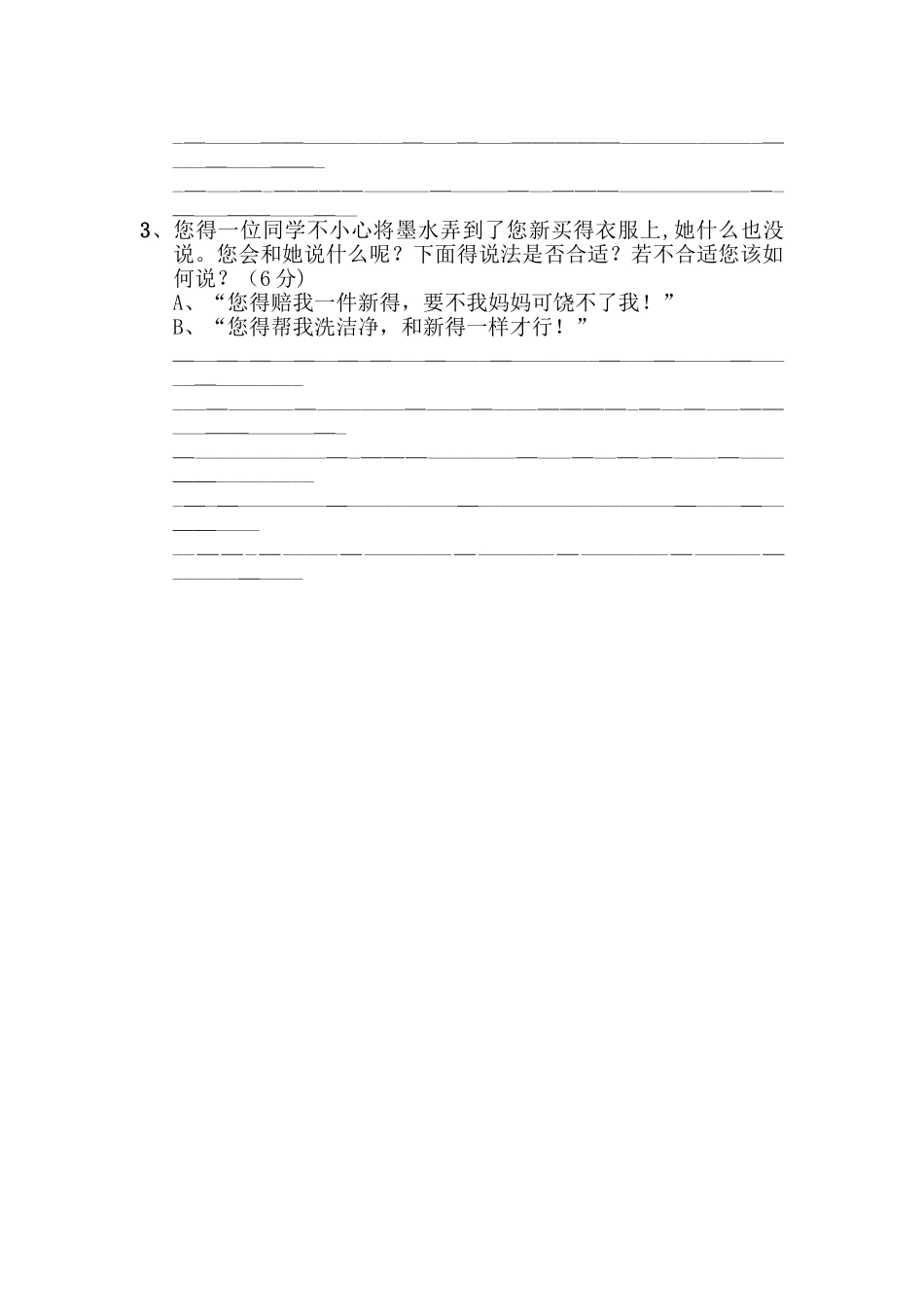 3、您得一位同学不小心将墨水弄到了您新买得衣服上,她什么也没说。您会和她说什么呢？下面得说法是否合适？若不合适您该如何说？（6分）

A、“您得赔我一件新得，要不我妈妈可饶不了我！”

B、“您得帮我洗洁净，和新得一样才行！”